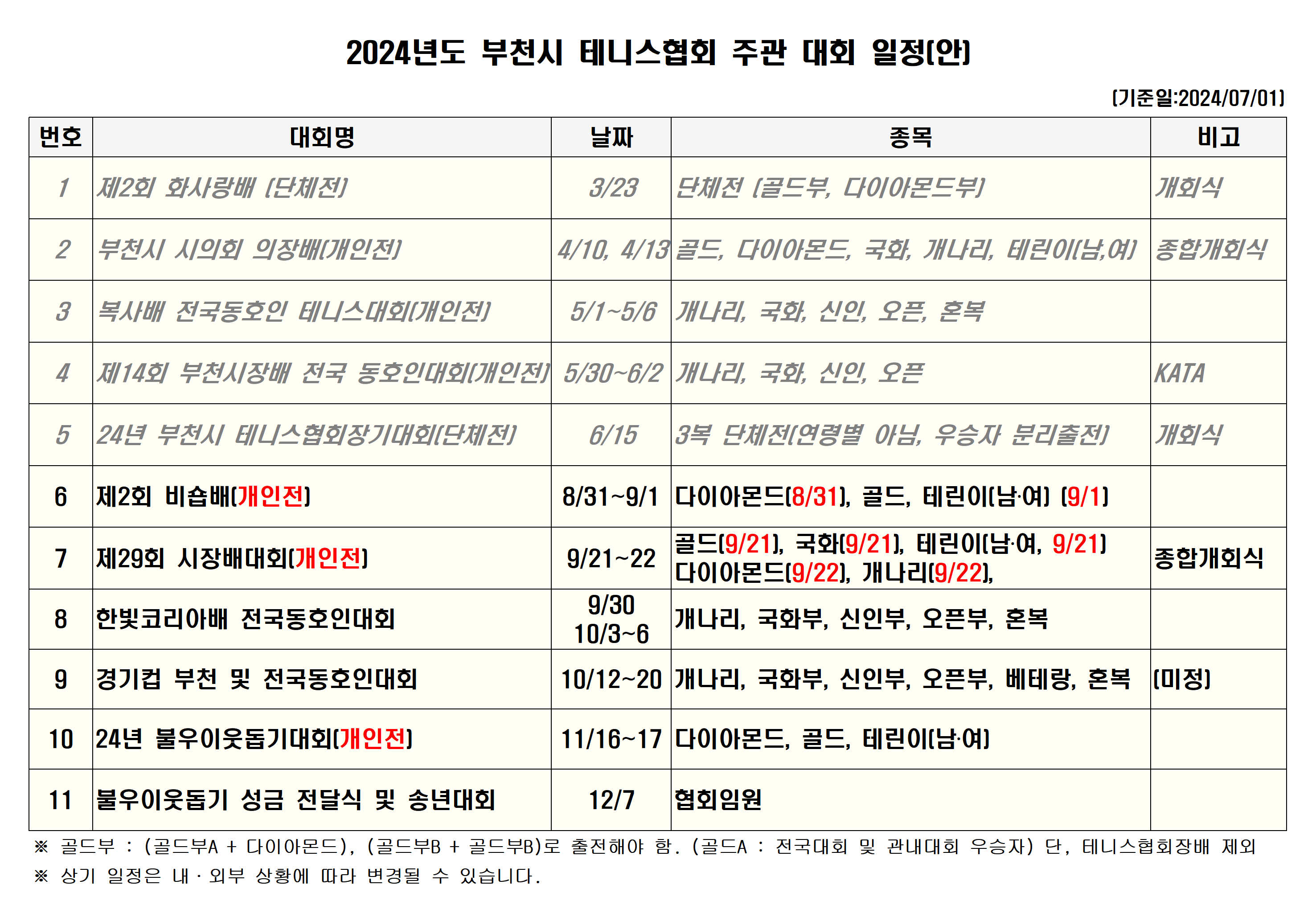 2024년도 부천시 테니스협회 주관 대회 일정(안)

(기준일:2024/07/01)

| 번호 | 대회명 | 날짜 | 종목 | 비고 |
|---|---|---|---|---|
| 1 | 제2회 화사랑배 (단체전) | 3/23 | 단체전 (골드부, 다이아몬드부) | 개회식 |
| 2 | 부천시 시의회 의장배(개인전) | 4/10, 4/13 | 골드, 다이아몬드, 국화, 개나리, 테린이(남,여) | 종합개회식 |
| 3 | 복사배 전국동호인 테니스대회(개인전) | 5/1~5/6 | 개나리, 국화, 신인, 오픈, 혼복 | |
| 4 | 제14회 부천시장배 전국 동호인대회(개인전) | 5/30~6/2 | 개나리, 국화, 신인, 오픈 | KATA |
| 5 | 24년 부천시 테니스협회장기대회(단체전) | 6/15 | 3복 단체전(연령별 아님, 우승자 분리출전) | 개회식 |
| 6 | 제2회 비숍배(개인전) | 8/31~9/1 | 다이아몬드(8/31), 골드, 테린이(남·여) (9/1) | |
| 7 | 제29회 시장배대회(개인전) | 9/21~22 | 골드(9/21), 국화(9/21), 테린이(남·여, 9/21) 다이아몬드(9/22), 개나리(9/22), | 종합개회식 |
| 8 | 한빛코리아배 전국동호인대회 | 9/30 10/3~6 | 개나리, 국화부, 신인부, 오픈부, 혼복 | |
| 9 | 경기컵 부천 및 전국동호인대회 | 10/12~20 | 개나리, 국화부, 신인부, 오픈부, 베테랑, 혼복 | (미정) |
| 10 | 24년 불우이웃돕기대회(개인전) | 11/16~17 | 다이아몬드, 골드, 테린이(남·여) | |
| 11 | 불우이웃돕기 성금 전달식 및 송년대회 | 12/7 | 협회임원 | |

※ 골드부 : (골드부A + 다이아몬드), (골드부B + 골드부B)로 출전해야 함. (골드A : 전국대회 및 관내대회 우승자) 단, 테니스협회장배 제외
※ 상기 일정은 내·외부 상황에 따라 변경될 수 있습니다.